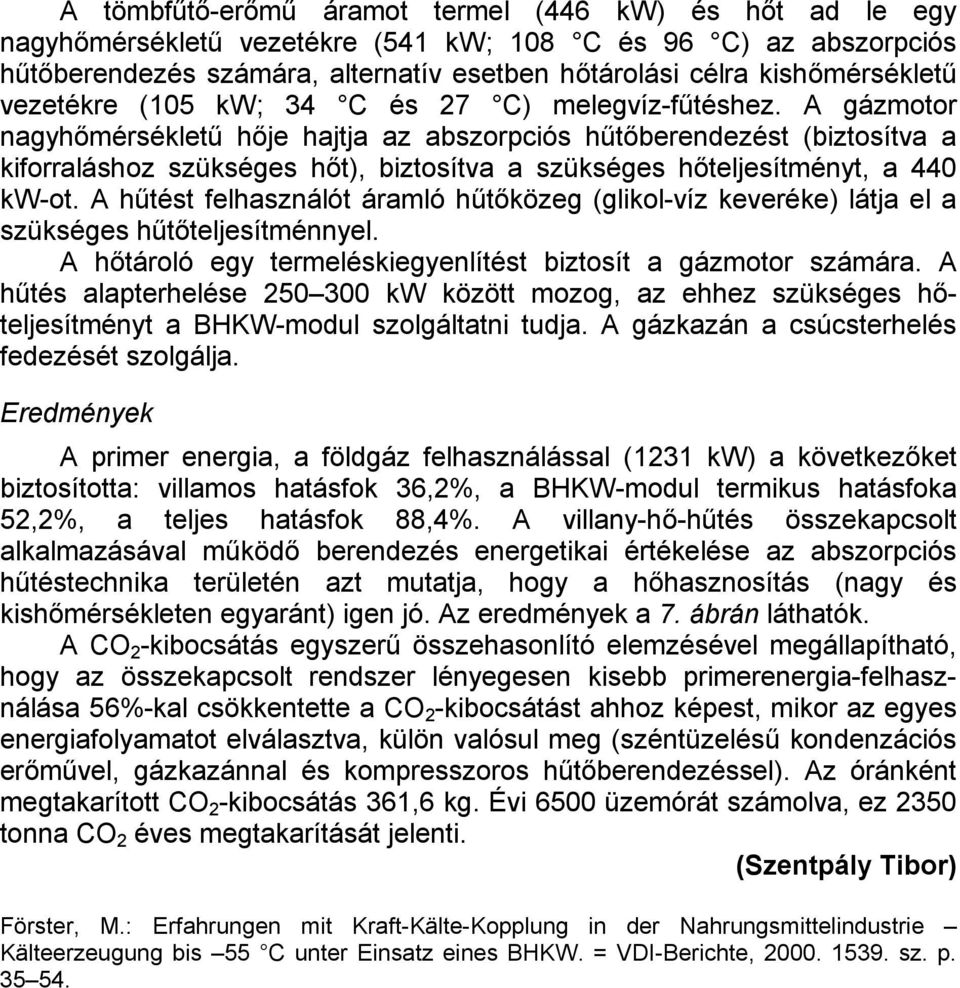 A tömbfűtő-erőmű áramot termel (446 kW) és hőt ad le egy nagyhőmérsékletű vezetékre (541 kW; 108 °C és 96 °C) az abszorpciós hűtőberendezés számára, alternatív esetben hőtárolási célra kishőmérsékletű vezetékre (105 kW; 34 °C és 27 °C) melegvíz-fűtéshez. A gázmotor nagyhőmérsékletű hője hajtja az abszorpciós hűtőberendezést (biztosítva a kiforraláshoz szükséges hőt), biztosítva a szükséges hőteljesítményt, a 440 kW-ot. A hűtést felhasználót áramló hűtőközeg (glikol-víz keveréke) látja el a szükséges hűtőteljesítménnyel.

A hőtároló egy termeléskiegyenlítést biztosít a gázmotor számára. A hűtés alapterhelése 250–300 kW között mozog, az ehhez szükséges hőteljesítményt a BHKW-modul szolgáltatni tudja. A gázkazán a csúcsterhelés fedezését szolgálja.

Eredmények

A primer energia, a földgáz felhasználással (1231 kW) a következőket biztosította: villamos hatásfok 36,2%, a BHKW-modul termikus hatásfoka 52,2%, a teljes hatásfok 88,4%. A villany-hő-hűtés összekapcsolt alkalmazásával működő berendezés energetikai értékelése az abszorpciós hűtéstechnika területén azt mutatja, hogy a hőhasznosítás (nagy és kishőmérsékleten egyaránt) igen jó. Az eredmények a 7. ábrán láthatók.

A $CO_2$-kibocsátás egyszerű összehasonlító elemzésével megállapítható, hogy az összekapcsolt rendszer lényegesen kisebb primerenergia-felhasználása 56%-kal csökkentette a $CO_2$-kibocsátást ahhoz képest, mikor az egyes energiafolyamatot elválasztva, külön valósul meg (széntüzelésű kondenzációs erőművel, gázkazánnal és kompresszoros hűtőberendezéssel). Az óránként megtakarított $CO_2$-kibocsátás 361,6 kg. Évi 6500 üzemórát számolva, ez 2350 tonna $CO_2$ éves megtakarítását jelenti.

(Szentpály Tibor)

Förster, M.: Erfahrungen mit Kraft-Kälte-Kopplung in der Nahrungsmittelindustrie – Kälteerzeugung bis –55 °C unter Einsatz eines BHKW. = VDI-Berichte, 2000. 1539. sz. p. 35–54.